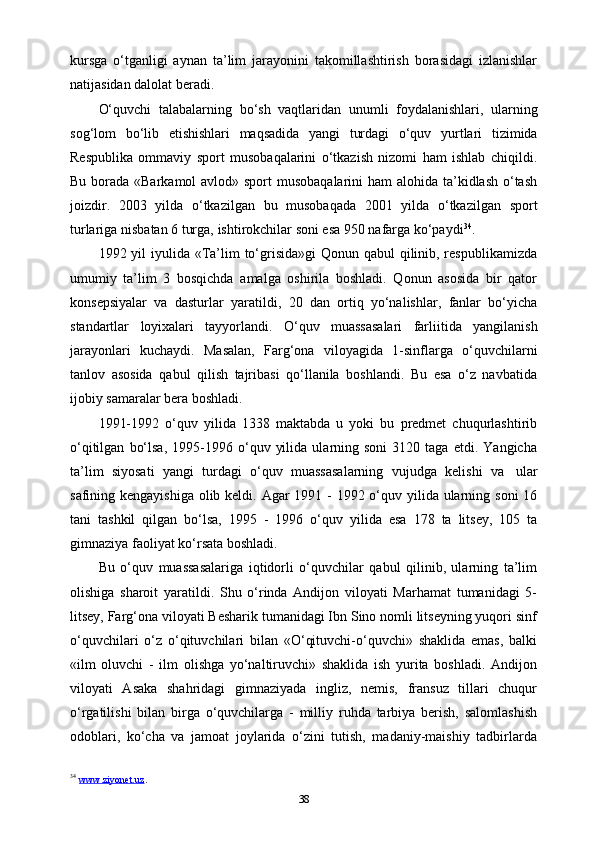 kursga o‘tganligi aynan ta’lim jarayonini takomillashtirish borasidagi izlanishlar natijasidan dalolat beradi.

O‘quvchi talabalarning bo‘sh vaqtlaridan unumli foydalanishlari, ularning sog‘lom bo‘lib etishishlari maqsadida yangi turdagi o‘quv yurtlari tizimida Respublika ommaviy sport musobaqalarini o‘tkazish nizomi ham ishlab chiqildi. Bu borada «Barkamol avlod» sport musobaqalarini ham alohida ta’kidlash o‘tash joizdir. 2003 yilda o‘tkazilgan bu musobaqada 2001 yilda o‘tkazilgan sport turlariga nisbatan 6 turga, ishtirokchilar soni esa 950 nafarga ko‘paydi$^{34}$.

1992 yil iyulida «Ta’lim to‘grisida»gi Qonun qabul qilinib, respublikamizda umumiy ta’lim 3 bosqichda amalga oshirila boshladi. Qonun asosida bir qator konsepsiyalar va dasturlar yaratildi, 20 dan ortiq yo‘nalishlar, fanlar bo‘yicha standartlar loyixalari tayyorlandi. O‘quv muassasalari farliitida yangilanish jarayonlari kuchaydi. Masalan, Farg‘ona viloyagida 1-sinflarga o‘quvchilarni tanlov asosida qabul qilish tajribasi qo‘llanila boshlandi. Bu esa o‘z navbatida ijobiy samaralar bera boshladi.

1991-1992 o‘quv yilida 1338 maktabda u yoki bu predmet chuqurlashtirib o‘qitilgan bo‘lsa, 1995-1996 o‘quv yilida ularning soni 3120 taga etdi. Yangicha ta’lim siyosati yangi turdagi o‘quv muassasalarning vujudga kelishi va ular safining kengayishiga olib keldi. Agar 1991 - 1992 o‘quv yilida ularning soni 16 tani tashkil qilgan bo‘lsa, 1995 - 1996 o‘quv yilida esa 178 ta litsey, 105 ta gimnaziya faoliyat ko‘rsata boshladi.

Bu o‘quv muassasalariga iqtidorli o‘quvchilar qabul qilinib, ularning ta’lim olishiga sharoit yaratildi. Shu o‘rinda Andijon viloyati Marhamat tumanidagi 5-litsey, Farg‘ona viloyati Besharik tumanidagi Ibn Sino nomli litseyning yuqori sinf o‘quvchilari o‘z o‘qituvchilari bilan «O‘qituvchi-o‘quvchi» shaklida emas, balki «ilm oluvchi - ilm olishga yo‘naltiruvchi» shaklida ish yurita boshladi. Andijon viloyati Asaka shahridagi gimnaziyada ingliz, nemis, fransuz tillari chuqur o‘rgatilishi bilan birga o‘quvchilarga - milliy ruhda tarbiya berish, salomlashish odoblari, ko‘cha va jamoat joylarida o‘zini tutish, madaniy-maishiy tadbirlarda

$^{34}$ www.ziyonet.uz.

38